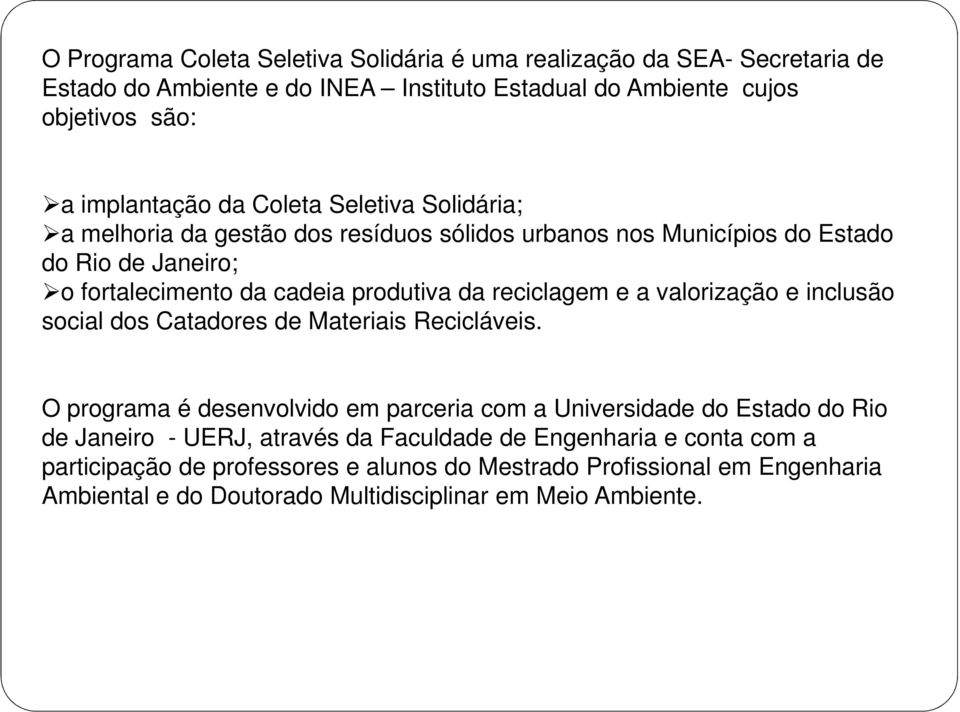 O Programa Coleta Seletiva Solidária é uma realização da SEA- Secretaria de Estado do Ambiente e do INEA – Instituto Estadual do Ambiente cujos objetivos são:

➢a implantação da Coleta Seletiva Solidária;
➢a melhoria da gestão dos resíduos sólidos urbanos nos Municípios do Estado do Rio de Janeiro;
➢o fortalecimento da cadeia produtiva da reciclagem e a valorização e inclusão social dos Catadores de Materiais Recicláveis.

O programa é desenvolvido em parceria com a Universidade do Estado do Rio de Janeiro - UERJ, através da Faculdade de Engenharia e conta com a participação de professores e alunos do Mestrado Profissional em Engenharia Ambiental e do Doutorado Multidisciplinar em Meio Ambiente.